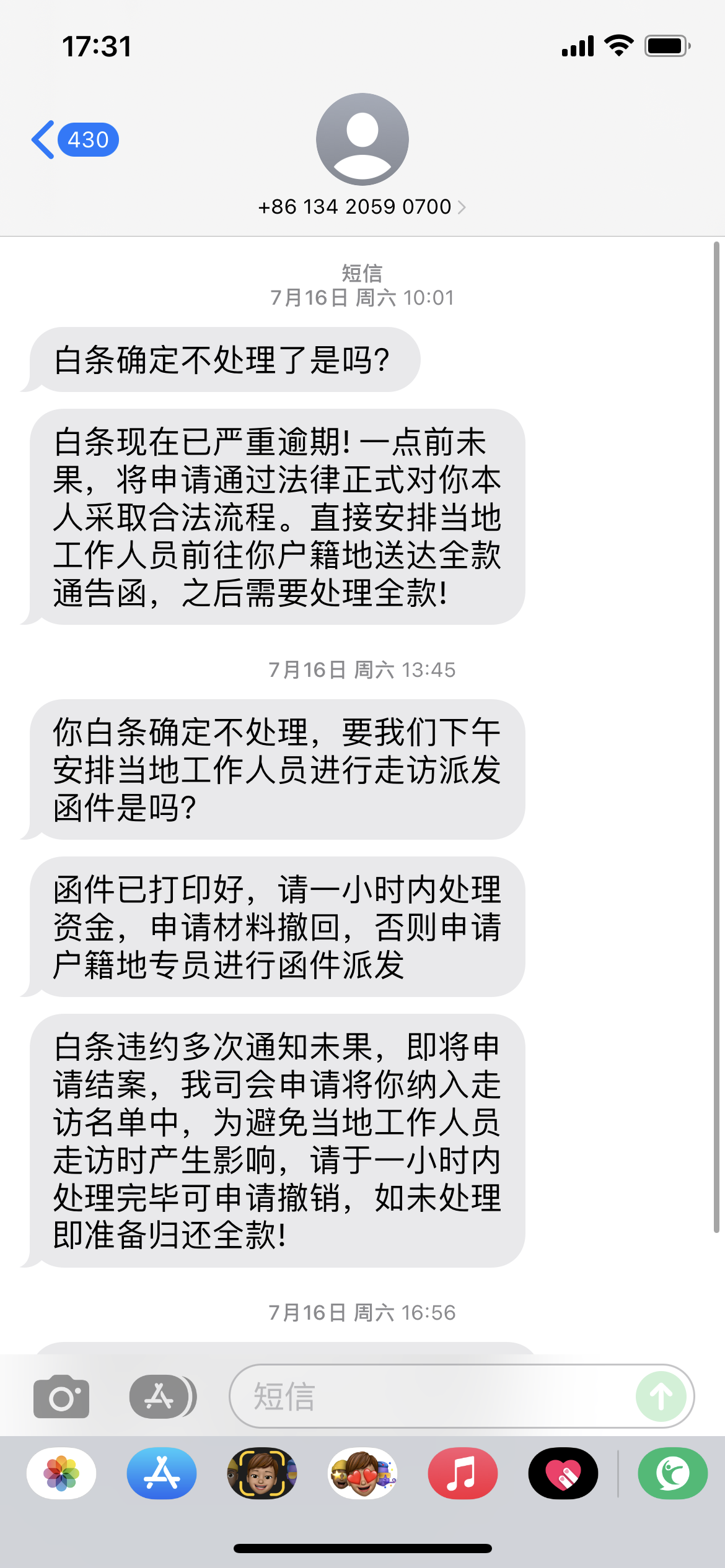 17:31

430

+86 134 2059 0700

短信
7月16日 周六 10:01

白条确定不处理了是吗?

白条现在已严重逾期! 一点前未果，将申请通过法律正式对你本人采取合法流程。直接安排当地工作人员前往你户籍地送达全款通告函，之后需要处理全款!

7月16日 周六 13:45

你白条确定不处理，要我们下午安排当地工作人员进行走访派发函件是吗?

函件已打印好，请一小时内处理资金，申请材料撤回，否则申请户籍地专员进行函件派发

白条违约多次通知未果，即将申请结案，我司会申请将你纳入走访名单中，为避免当地工作人员走访时产生影响，请于一小时内处理完毕可申请撤销，如未处理即准备归还全款!

7月16日 周六 16:56

短信